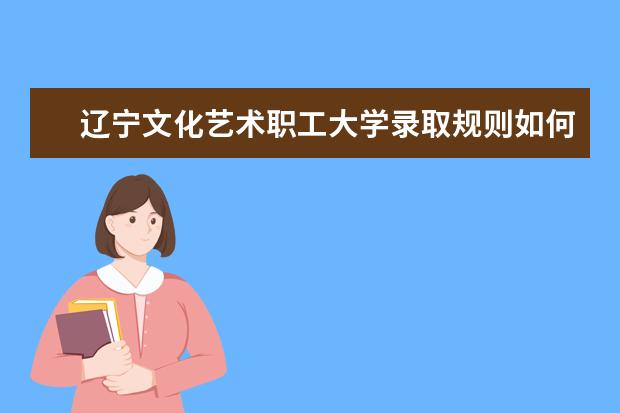 辽宁文化艺术职工大学录取规则如何